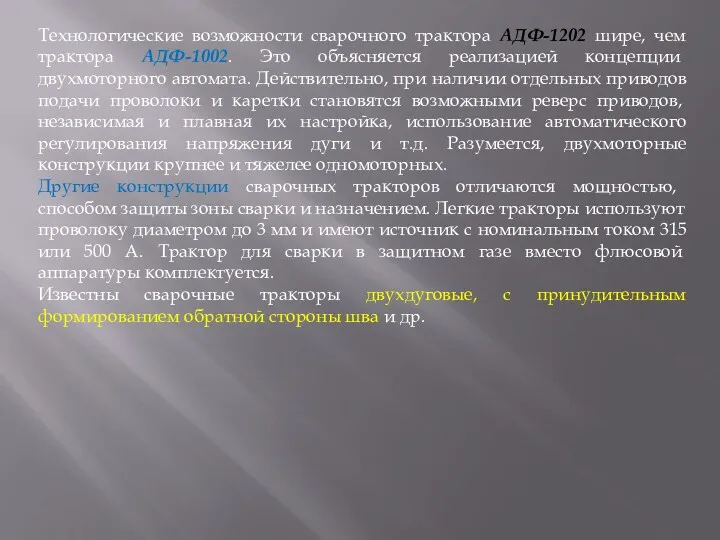 Технологические возможности сварочного трактора АДФ-1202 шире, чем трактора АДФ-1002. Это объясняется реализацией концепции двухмоторного автомата. Действительно, при наличии отдельных приводов подачи проволоки и каретки становятся возможными реверс приводов, независимая и плавная их настройка, использование автоматического регулирования напряжения дуги и т.д. Разумеется, двухмоторные конструкции крупнее и тяжелее одномоторных.
Другие конструкции сварочных тракторов отличаются мощностью, способом защиты зоны сварки и назначением. Легкие тракторы используют проволоку диаметром до 3 мм и имеют источник с номинальным током 315 или 500 А. Трактор для сварки в защитном газе вместо флюсовой аппаратуры комплектуется.
Известны сварочные тракторы двухдуговые, с принудительным формированием обратной стороны шва и др.